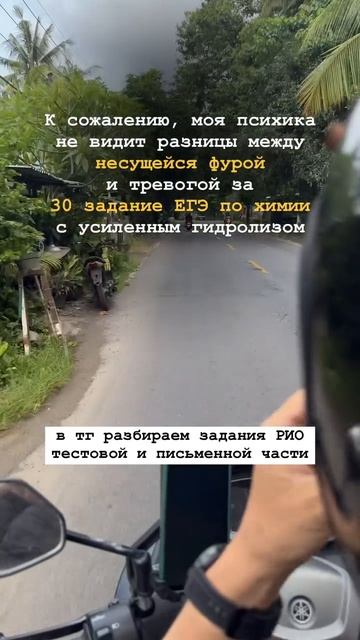 К сожалению, моя психика не видит разницы между несущейся фурой и тревогой за 30 задание ЕГЭ по химии с усиленным гидролизом

в тг разбираем задания РИО тестовой и письменной части